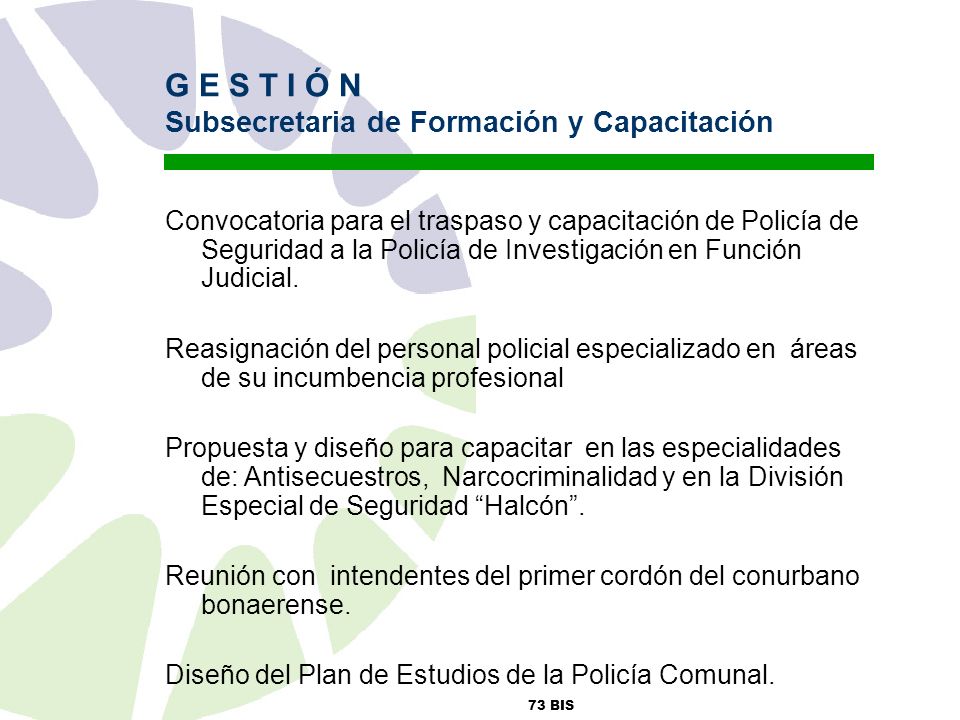 G E S T I Ó N
Subsecretaria de Formación y Capacitación

Convocatoria para el traspaso y capacitación de Policía de Seguridad a la Policía de Investigación en Función Judicial.

Reasignación del personal policial especializado en áreas de su incumbencia profesional

Propuesta y diseño para capacitar en las especialidades de: Antisecuestros, Narcocriminalidad y en la División Especial de Seguridad “Halcón”.

Reunión con intendentes del primer cordón del conurbano bonaerense.

Diseño del Plan de Estudios de la Policía Comunal.

73 BIS